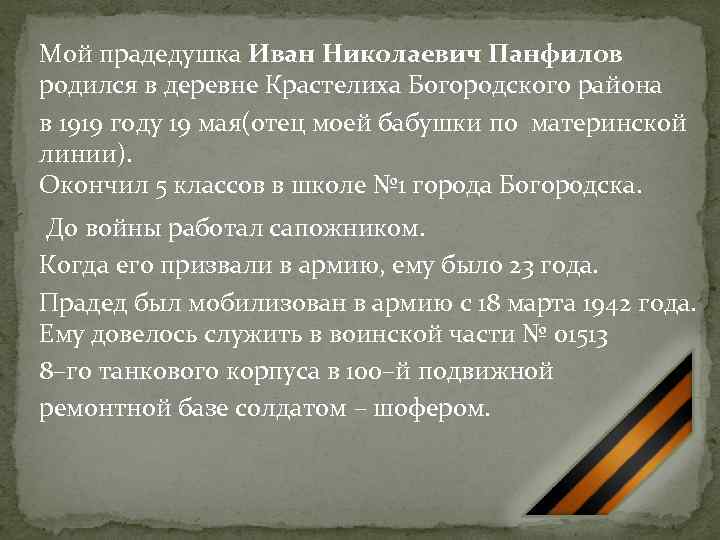 Мой прадедушка Иван Николаевич Панфилов родился в деревне Крастелиха Богородского района в 1919 году 19 мая(отец моей бабушки по материнской линии).
Окончил 5 классов в школе №1 города Богородска.

До войны работал сапожником.

Когда его призвали в армию, ему было 23 года.

Прадед был мобилизован в армию с 18 марта 1942 года. Ему довелось служить в воинской части № 01513 8–го танкового корпуса в 100–й подвижной ремонтной базе солдатом – шофером.